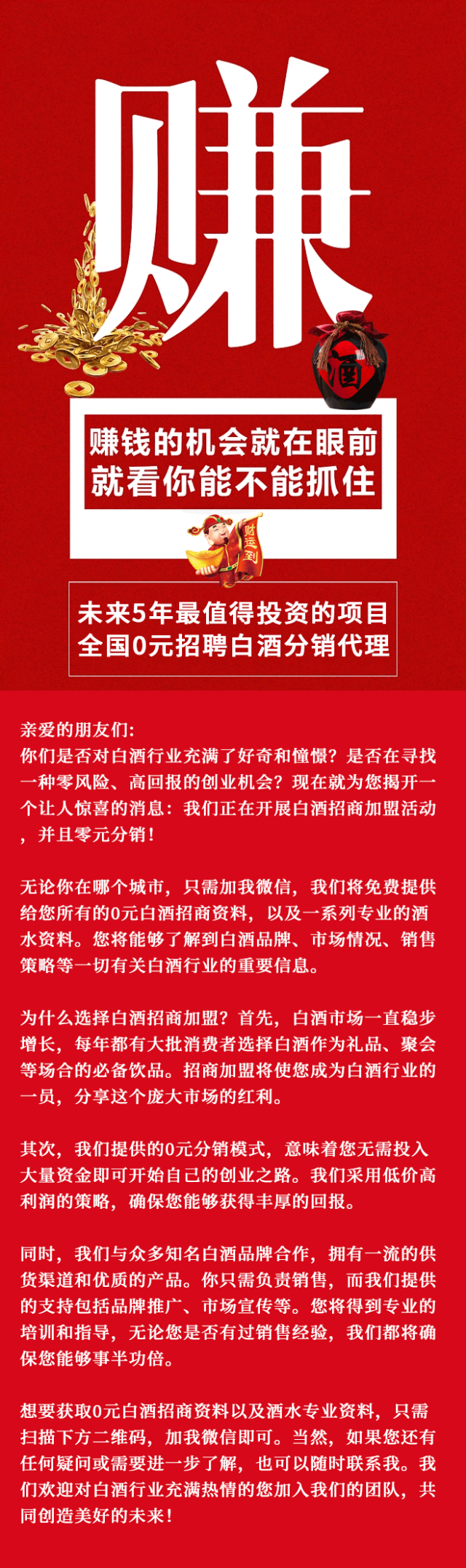 赚

酒

赚钱的机会就在眼前
就看你能不能抓住

财运到

未来5年最值得投资的项目
全国0元招聘白酒分销代理

亲爱的朋友们:
你们是否对白酒行业充满了好奇和憧憬?是否在寻找一种零风险、高回报的创业机会?现在就为您揭开一个让人惊喜的消息:我们正在开展白酒招商加盟活动,并且零元分销!

无论你在哪个城市,只需加我微信,我们将免费提供给您所有的0元白酒招商资料,以及一系列专业的酒水资料。您将能够了解到白酒品牌、市场情况、销售策略等一切有关白酒行业的重要信息。

为什么选择白酒招商加盟?首先,白酒市场一直稳步增长,每年都有大批消费者选择白酒作为礼品、聚会等场合的必备饮品。招商加盟将使您成为白酒行业的一员,分享这个庞大市场的红利。

其次,我们提供的0元分销模式,意味着您无需投入大量资金即可开始自己的创业之路。我们采用低价高利润的策略,确保您能够获得丰厚的回报。

同时,我们与众多知名白酒品牌合作,拥有一流的供货渠道和优质的产品。你只需负责销售,而我们提供的支持包括品牌推广、市场宣传等。您将得到专业的培训和指导,无论您是否有过销售经验,我们都将确保您能够事半功倍。

想要获取0元白酒招商资料以及酒水专业资料,只需扫描下方二维码,加我微信即可。当然,如果您还有任何疑问或需要进一步了解,也可以随时联系我。我们欢迎对白酒行业充满热情的您加入我们的团队,共同创造美好的未来!